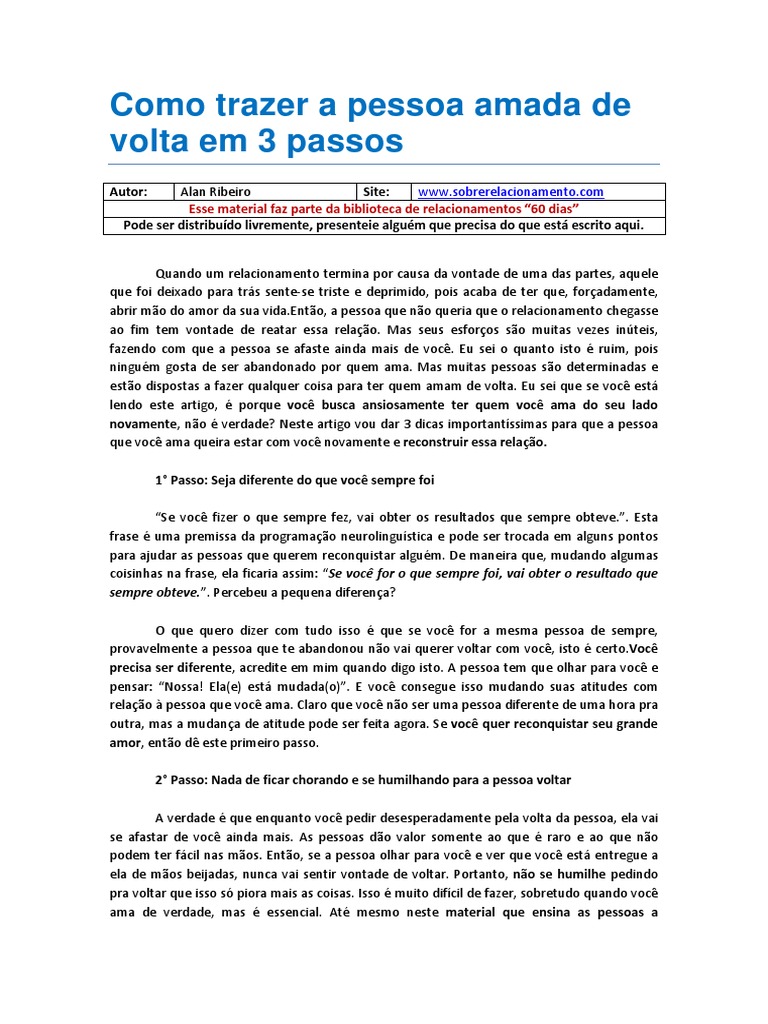 Como trazer a pessoa amada de volta em 3 passos

| Autor: | Alan Ribeiro | Site: | www.sobrerelacionamento.com |
|---|---|---|---|
| Esse material faz parte da biblioteca de relacionamentos “60 dias” | | | |
| Pode ser distribuído livremente, presenteie alguém que precisa do que está escrito aqui. | | | |

Quando um relacionamento termina por causa da vontade de uma das partes, aquele que foi deixado para trás sente-se triste e deprimido, pois acaba de ter que, forçadamente, abrir mão do amor da sua vida.Então, a pessoa que não queria que o relacionamento chegasse ao fim tem vontade de reatar essa relação. Mas seus esforços são muitas vezes inúteis, fazendo com que a pessoa se afaste ainda mais de você. Eu sei o quanto isto é ruim, pois ninguém gosta de ser abandonado por quem ama. Mas muitas pessoas são determinadas e estão dispostas a fazer qualquer coisa para ter quem amam de volta. Eu sei que se você está lendo este artigo, é porque você busca ansiosamente ter quem você ama do seu lado novamente, não é verdade? Neste artigo vou dar 3 dicas importantíssimas para que a pessoa que você ama queira estar com você novamente e reconstruir essa relação.

1° Passo: Seja diferente do que você sempre foi

“Se você fizer o que sempre fez, vai obter os resultados que sempre obteve.”. Esta frase é uma premissa da programação neurolinguística e pode ser trocada em alguns pontos para ajudar as pessoas que querem reconquistar alguém. De maneira que, mudando algumas coisinhas na frase, ela ficaria assim: “Se você for o que sempre foi, vai obter o resultado que sempre obteve.”. Percebeu a pequena diferença?

O que quero dizer com tudo isso é que se você for a mesma pessoa de sempre, provavelmente a pessoa que te abandonou não vai querer voltar com você, isto é certo.Você precisa ser diferente, acredite em mim quando digo isto. A pessoa tem que olhar para você e pensar: “Nossa! Ela(e) está mudada(o)”. E você consegue isso mudando suas atitudes com relação à pessoa que você ama. Claro que você não ser uma pessoa diferente de uma hora pra outra, mas a mudança de atitude pode ser feita agora. Se você quer reconquistar seu grande amor, então dê este primeiro passo.

2° Passo: Nada de ficar chorando e se humilhando para a pessoa voltar

A verdade é que enquanto você pedir desesperadamente pela volta da pessoa, ela vai se afastar de você ainda mais. As pessoas dão valor somente ao que é raro e ao que não podem ter fácil nas mãos. Então, se a pessoa olhar para você e ver que você está entregue a ela de mãos beijadas, nunca vai sentir vontade de voltar. Portanto, não se humilhe pedindo pra voltar que isso só piora mais as coisas. Isso é muito difícil de fazer, sobretudo quando você ama de verdade, mas é essencial. Até mesmo neste material que ensina as pessoas a